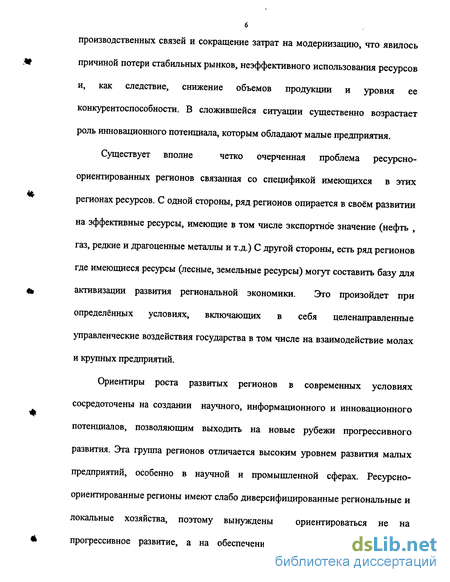 6

производственных связей и сокращение затрат на модернизацию, что явилось причиной потери стабильных рынков, неэффективного использования ресурсов и, как следствие, снижение объемов продукции и уровня ее конкурентоспособности. В сложившейся ситуации существенно возрастает роль инновационного потенциала, которым обладают малые предприятия.

Существует вполне четко очерченная проблема ресурсно-ориентированных регионов связанная со спецификой имеющихся в этих регионах ресурсов. С одной стороны, ряд регионов опирается в своём развитии на эффективные ресурсы, имеющие в том числе экспортное значение (нефть , газ, редкие и драгоценные металлы и т.д.) С другой стороны, есть ряд регионов где имеющиеся ресурсы (лесные, земельные ресурсы) могут составить базу для активизации развития региональной экономики. Это произойдет при определённых условиях, включающих в себя целенаправленные управленческие воздействия государства в том числе на взаимодействие молах и крупных предприятий.

Ориентиры роста развитых регионов в современных условиях сосредоточены на создании научного, информационного и инновационного потенциалов, позволяющим выходить на новые рубежи прогрессивного развития. Эта группа регионов отличается высоким уровнем развития малых предприятий, особенно в научной и промышленной сферах. Ресурсно-ориентированные регионы имеют слабо диверсифицированные региональные и локальные хозяйства, поэтому вынуждены ориентироваться не на прогрессивное развитие, а на обеспечени

dsLib.net
библиотека диссертаций